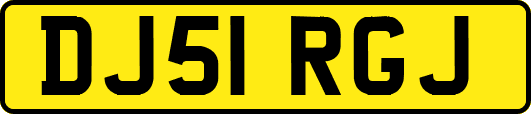 DJ51 RGJ